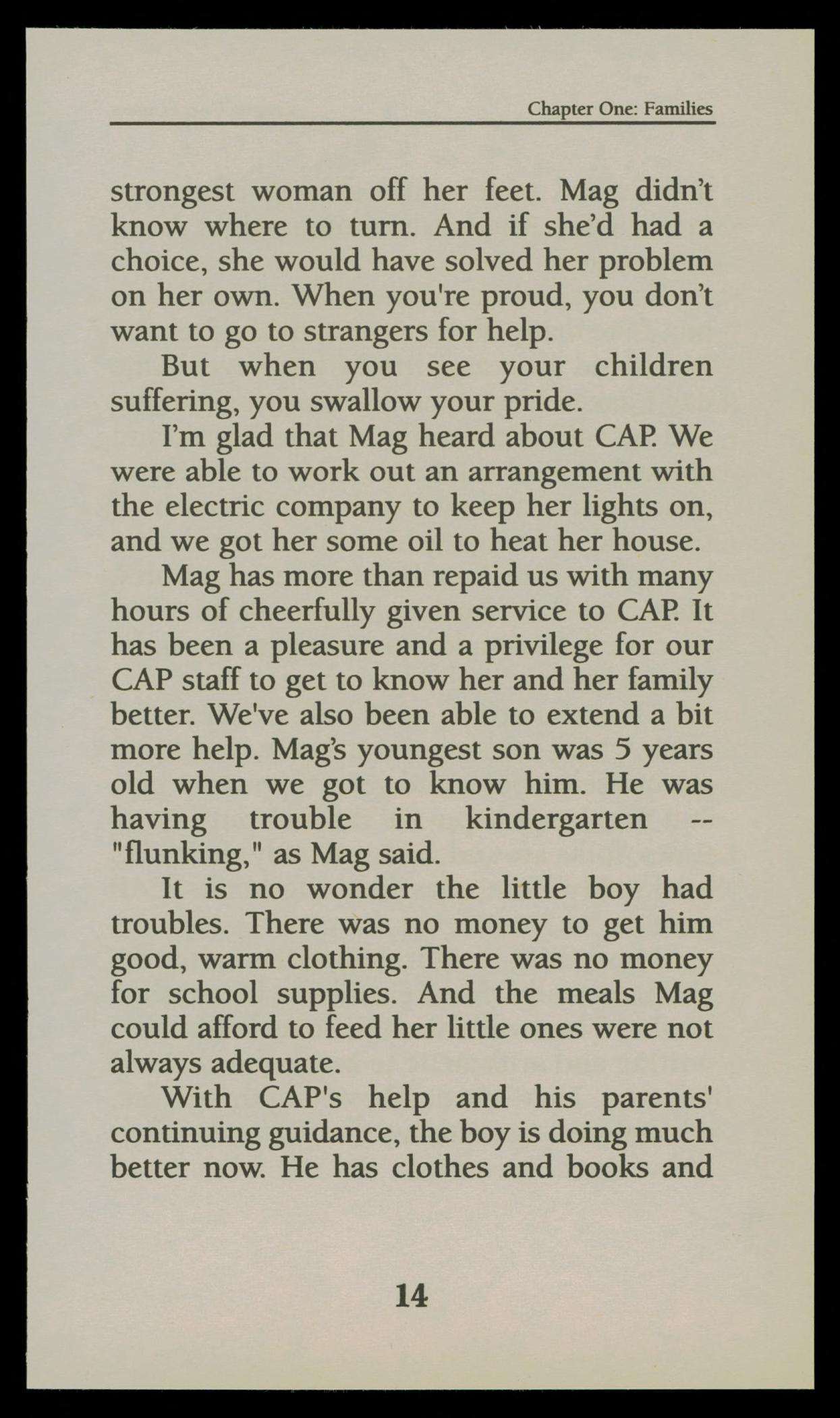 Chapter One: Families

strongest woman off her feet. Mag didn't know where to turn. And if she'd had a choice, she would have solved her problem on her own. When you're proud, you don't want to go to strangers for help.

But when you see your children suffering, you swallow your pride.

I'm glad that Mag heard about CAP. We were able to work out an arrangement with the electric company to keep her lights on, and we got her some oil to heat her house.

Mag has more than repaid us with many hours of cheerfully given service to CAP. It has been a pleasure and a privilege for our CAP staff to get to know her and her family better. We've also been able to extend a bit more help. Mag's youngest son was 5 years old when we got to know him. He was having trouble in kindergarten -- "flunking," as Mag said.

It is no wonder the little boy had troubles. There was no money to get him good, warm clothing. There was no money for school supplies. And the meals Mag could afford to feed her little ones were not always adequate.

With CAP's help and his parents' continuing guidance, the boy is doing much better now. He has clothes and books and

14